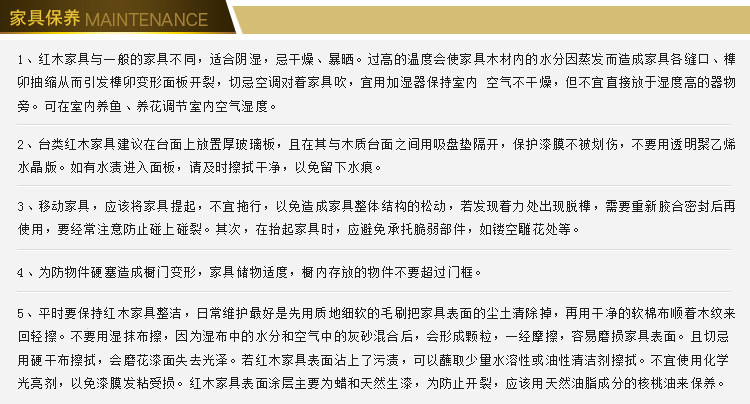 家具保养 MAINTENANCE

1、红木家具与一般的家具不同，适合阴湿，忌干燥、暴晒。过高的温度会使家具木材内的水分因蒸发而造成家具各缝口、榫卯抽缩从而引发榫卯变形面板开裂，切忌空调对着家具吹，宜用加湿器保持室内 空气不干燥，但不宜直接放于湿度高的器物旁。可在室内养鱼、养花调节室内空气湿度。

2、台类红木家具建议在台面上放置厚玻璃板，且在其与木质台面之间用吸盘垫隔开，保护漆膜不被划伤，不要用透明聚乙烯水晶版。如有水渍进入面板，请及时擦拭干净，以免留下水痕。

3、移动家具，应该将家具提起，不宜拖行，以免造成家具整体结构的松动，若发现着力处出现脱榫，需要重新胶合密封后再使用，要经常注意防止碰上碰裂。其次，在抬起家具时，应避免承托脆弱部件，如镂空雕花处等。

4、为防物件硬塞造成橱门变形，家具储物适度，橱内存放的物件不要超过门框。

5、平时要保持红木家具整洁，日常维护最好是先用质地细软的毛刷把家具表面的尘土清除掉，再用干净的软棉布顺着木纹来回轻擦。不要用湿抹布擦，因为湿布中的水分和空气中的灰砂混合后，会形成颗粒，一经摩擦，容易磨损家具表面。且切忌用硬干布擦拭，会磨花漆面失去光泽。若红木家具表面沾上了污渍，可以蘸取少量水溶性或油性清洁剂擦拭。不宜使用化学光亮剂，以免漆膜发粘受损。红木家具表面涂层主要为蜡和天然生漆，为防止开裂，应该用天然油脂成分的核桃油来保养。